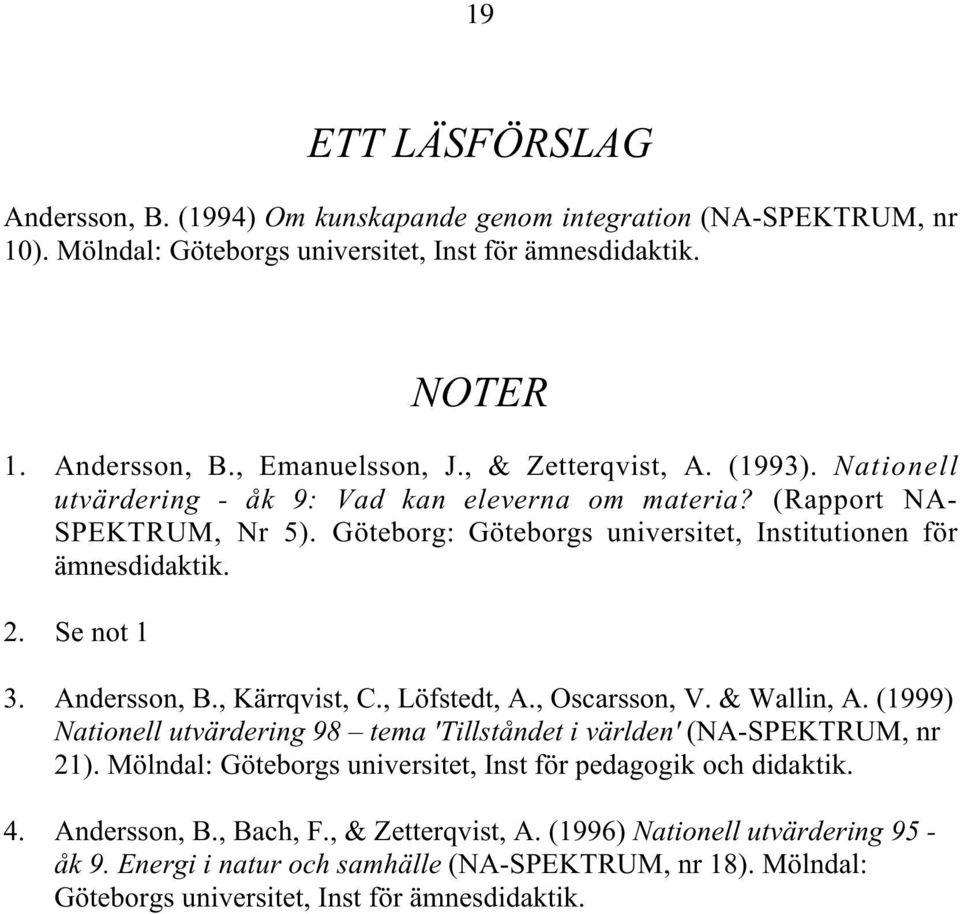 19

ETT LÄSFÖRSLAG

Andersson, B. (1994) Om kunskapande genom integration (NA-SPEKTRUM, nr 10). Mölndal: Göteborgs universitet, Inst för ämnesdidaktik.

NOTER

1. Andersson, B., Emanuelsson, J., & Zetterqvist, A. (1993). Nationell utvärdering - åk 9: Vad kan eleverna om materia? (Rapport NA-SPEKTRUM, Nr 5). Göteborg: Göteborgs universitet, Institutionen för ämnesdidaktik.

2. Se not 1

3. Andersson, B., Kärrqvist, C., Löfstedt, A., Oscarsson, V. & Wallin, A. (1999) Nationell utvärdering 98 – tema 'Tillståndet i världen' (NA-SPEKTRUM, nr 21). Mölndal: Göteborgs universitet, Inst för pedagogik och didaktik.

4. Andersson, B., Bach, F., & Zetterqvist, A. (1996) Nationell utvärdering 95 - åk 9. Energi i natur och samhälle (NA-SPEKTRUM, nr 18). Mölndal: Göteborgs universitet, Inst för ämnesdidaktik.